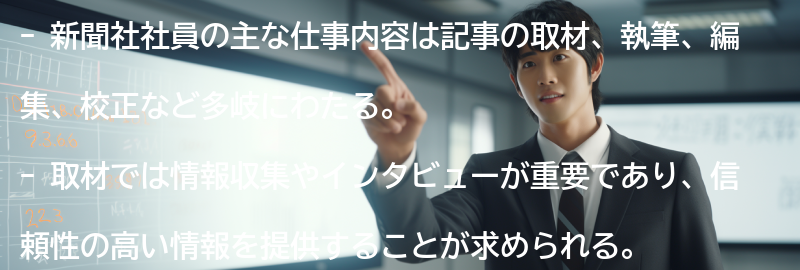 - 新聞社社員の主な仕事内容は記事の取材、執筆、編集、校正など多岐にわたる。

- 取材では情報収集やインタビューが重要であり、信頼性の高い情報を提供することが求められる。